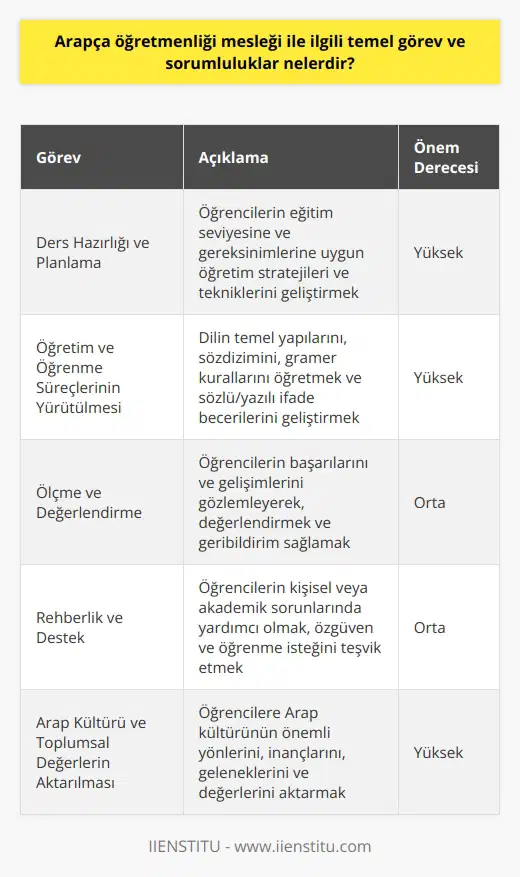 Arapça öğretmenliği mesleği ile ilgili temel görev ve sorumluluklar nelerdir?

| Görev | Açıklama | Önem Derecesi |
|---|---|---|
| Ders Hazırlığı ve Planlama | Öğrencilerin eğitim seviyesine ve gereksinimlerine uygun öğretim stratejileri ve tekniklerini geliştirmek | Yüksek |
| Öğretim ve Öğrenme Süreçlerinin Yürütülmesi | Dilin temel yapılarını, sözdizimini, gramer kurallarını öğretmek ve sözlü/yazılı ifade becerilerini geliştirmek | Yüksek |
| Ölçme ve Değerlendirme | Öğrencilerin başarılarını ve gelişimlerini gözlemleyerek, değerlendirmek ve geribildirim sağlamak | Orta |
| Rehberlik ve Destek | Öğrencilerin kişisel veya akademik sorunlarında yardımcı olmak, özgüven ve öğrenme isteğini teşvik etmek | Orta |
| Arap Kültürü ve Toplumsal Değerlerin Aktarılması | Öğrencilere Arap kültürünün önemli yönlerini, inançlarını, geleneklerini ve değerlerini aktarmak | Yüksek |

IIENSTITU - www.iienstitu.com